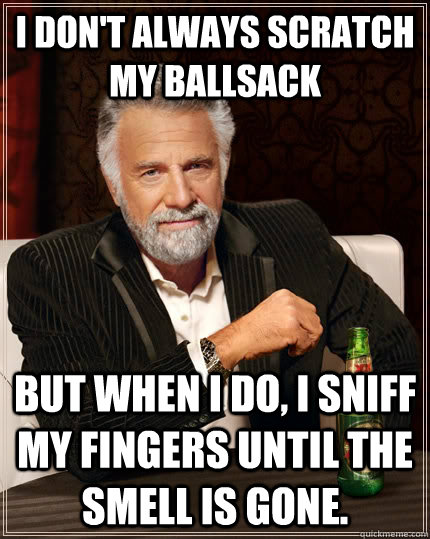 I DON'T ALWAYS SCRATCH MY BALLSACK

BUT WHEN I DO, I SNIFF MY FINGERS UNTIL THE SMELL IS GONE.

quickmeme.com